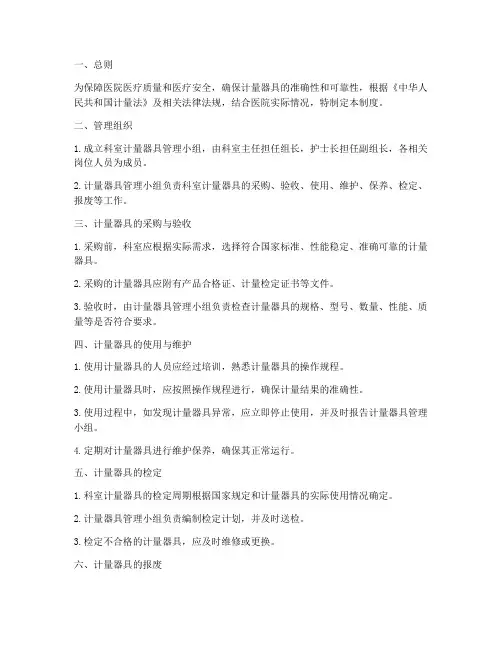 一、总则

为保障医院医疗质量和医疗安全，确保计量器具的准确性和可靠性，根据《中华人民共和国计量法》及相关法律法规，结合医院实际情况，特制定本制度。

二、管理组织

1. 成立科室计量器具管理小组，由科室主任担任组长，护士长担任副组长，各相关岗位人员为成员。

2. 计量器具管理小组负责科室计量器具的采购、验收、使用、维护、保养、检定、报废等工作。

三、计量器具的采购与验收

1. 采购前，科室应根据实际需求，选择符合国家标准、性能稳定、准确可靠的计量器具。

2. 采购的计量器具应附有产品合格证、计量检定证书等文件。

3. 验收时，由计量器具管理小组负责检查计量器具的规格、型号、数量、性能、质量等是否符合要求。

四、计量器具的使用与维护

1. 使用计量器具的人员应经过培训，熟悉计量器具的操作规程。

2. 使用计量器具时，应按照操作规程进行，确保计量结果的准确性。

3. 使用过程中，如发现计量器具异常，应立即停止使用，并及时报告计量器具管理小组。

4. 定期对计量器具进行维护保养，确保其正常运行。

五、计量器具的检定

1. 科室计量器具的检定周期根据国家规定和计量器具的实际使用情况确定。

2. 计量器具管理小组负责编制检定计划，并及时送检。

3. 检定不合格的计量器具，应及时维修或更换。

六、计量器具的报废